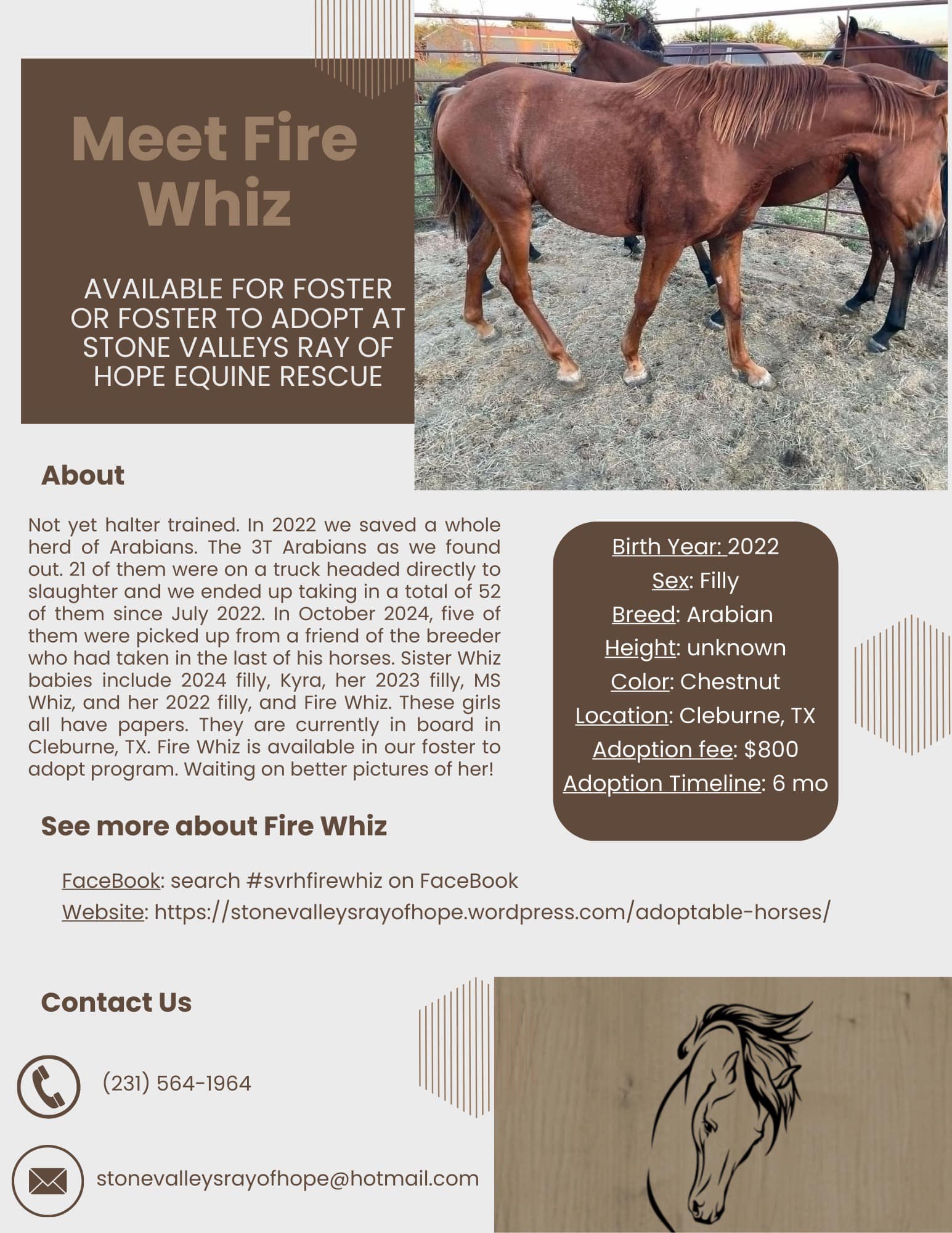 Meet Fire Whiz

AVAILABLE FOR FOSTER OR FOSTER TO ADOPT AT STONE VALLEYS RAY OF HOPE EQUINE RESCUE

About

Not yet halter trained. In 2022 we saved a whole herd of Arabians. The 3T Arabians as we found out. 21 of them were on a truck headed directly to slaughter and we ended up taking in a total of 52 of them since July 2022. In October 2024, five of them were picked up from a friend of the breeder who had taken in the last of his horses. Sister Whiz babies include 2024 filly, Kyra, her 2023 filly, MS Whiz, and her 2022 filly, and Fire Whiz. These girls all have papers. They are currently in board in Cleburne, TX. Fire Whiz is available in our foster to adopt program. Waiting on better pictures of her!

Birth Year: 2022
Sex: Filly
Breed: Arabian
Height: unknown
Color: Chestnut
Location: Cleburne, TX
Adoption fee: $800
Adoption Timeline: 6 mo

See more about Fire Whiz

FaceBook: search #svrhfirewhiz on FaceBook
Website: https://stonevalleysrayofhope.wordpress.com/adoptable-horses/

Contact Us

(231) 564-1964

stonevalleysrayofhope@hotmail.com